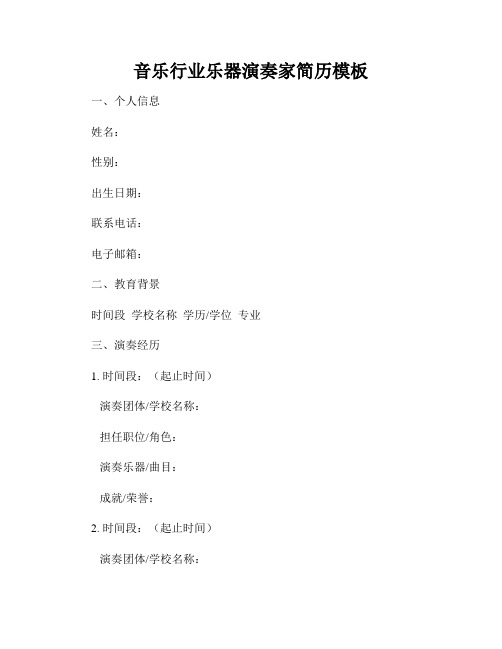 音乐行业乐器演奏家简历模板

一、个人信息

姓名：

性别：

出生日期：

联系电话：

电子邮箱：

二、教育背景

时间段 学校名称 学历/学位 专业

三、演奏经历

1. 时间段：（起止时间）

演奏团体/学校名称：

担任职位/角色：

演奏乐器/曲目：

成就/荣誉：

2. 时间段：（起止时间）

演奏团体/学校名称：